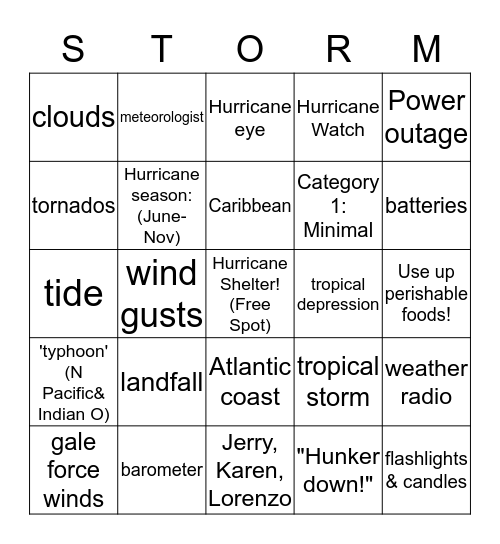 | S | T | O | R | M |
|---|---|---|---|---|
| clouds | meteorologist | Hurricane eye | Hurricane Watch | Power outage |
| tornados | Hurricane season: (June-Nov) | Caribbean | Category 1: Minimal | batteries |
| tide | wind gusts | Hurricane Shelter! (Free Spot) | tropical depression | Use up perishable foods! |
| 'typhoon' (N Pacific& Indian O) | landfall | Atlantic coast | tropical storm | weather radio |
| gale force winds | barometer | Jerry, Karen, Lorenzo | "Hunker down!" | flashlights & candles |